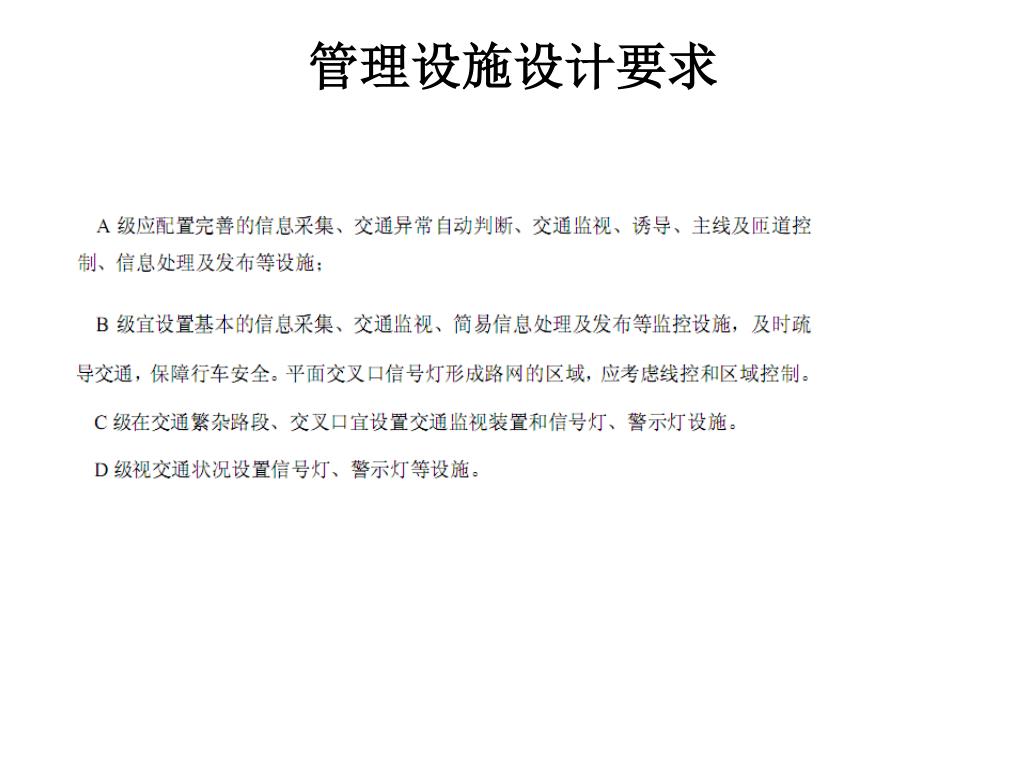 管理设施设计要求

A 级应配置完善的信息采集、交通异常自动判断、交通监视、诱导、主线及匝道控制、信息处理及发布等设施；

B 级宜设置基本的信息采集、交通监视、简易信息处理及发布等监控设施，及时疏导交通，保障行车安全。平面交叉口信号灯形成路网的区域，应考虑线控和区域控制。

C 级在交通繁杂路段、交叉口宜设置交通监视装置和信号灯、警示灯设施。

D 级视交通状况设置信号灯、警示灯等设施。